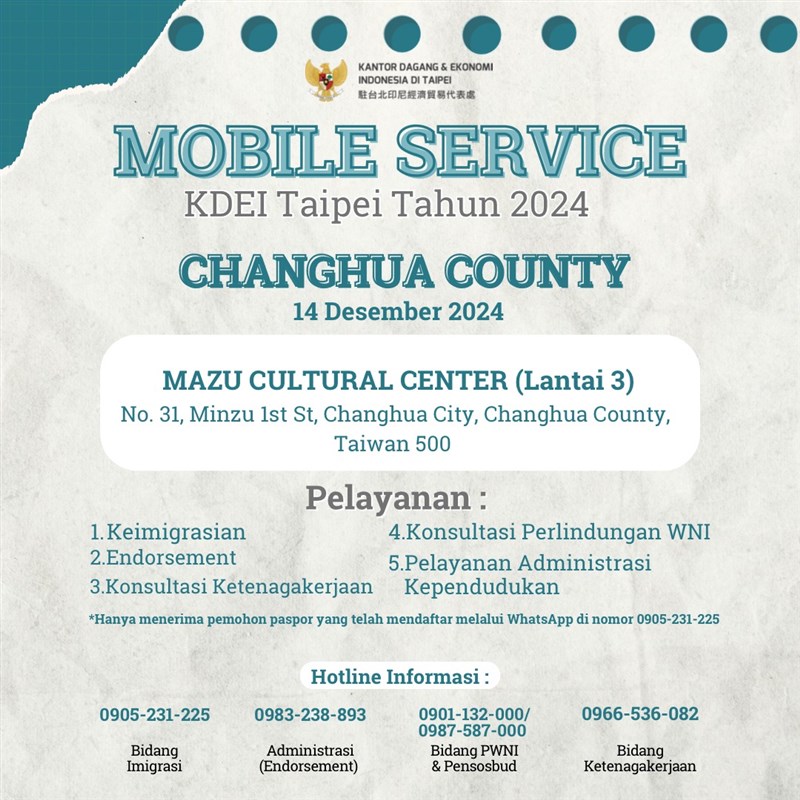 KANTOR DAGANG & EKONOMI
INDONESIA DI TAIPEI
駐台北印尼經濟貿易代表處

MOBILE SERVICE
KDEI Taipei Tahun 2024

CHANGHUA COUNTY
14 Desember 2024

MAZU CULTURAL CENTER (Lantai 3)
No. 31, Minzu 1st St, Changhua City, Changhua County, Taiwan 500

Pelayanan :

1.Keimigrasian
2.Endorsement
3.Konsultasi Ketenagakerjaan

4.Konsultasi Perlindungan WNI
5.Pelayanan Administrasi Kependudukan

*Hanya menerima pemohon paspor yang telah mendaftar melalui WhatsApp di nomor 0905-231-225

Hotline Informasi :

0905-231-225
Bidang Imigrasi

0983-238-893
Administrasi (Endorsement)

0901-132-000/ 0987-587-000
Bidang PWNI & Pensosbud

0966-536-082
Bidang Ketenagakerjaan